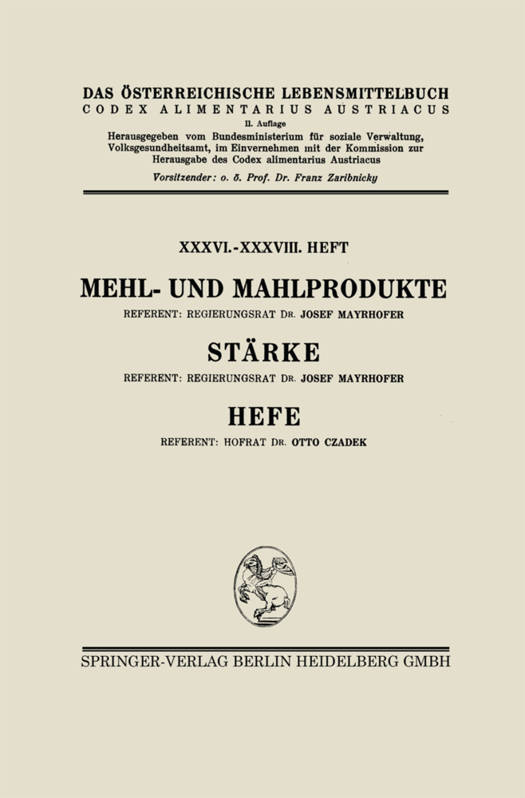 DAS ÖSTERREICHISCHE LEBENSMITTELBUCH
CODEX ALIMENTARIUS AUSTRIACUS
II. Auflage
Herausgegeben vom Bundesministerium für soziale Verwaltung, Volksgesundheitsamt, im Einvernehmen mit der Kommission zur Herausgabe des Codex alimentarius Austriacus
Vorsitzender: o. ö. Prof. Dr. Franz Zaribnicky

XXXVI.-XXXVIII. HEFT

MEHL- UND MAHLPRODUKTE
REFERENT: REGIERUNGSRAT DR. JOSEF MAYRHOFER

STÄRKE
REFERENT: REGIERUNGSRAT DR. JOSEF MAYRHOFER

HEFE
REFERENT: HOFRAT DR. OTTO CZADEK

SPRINGER-VERLAG BERLIN HEIDELBERG GMBH